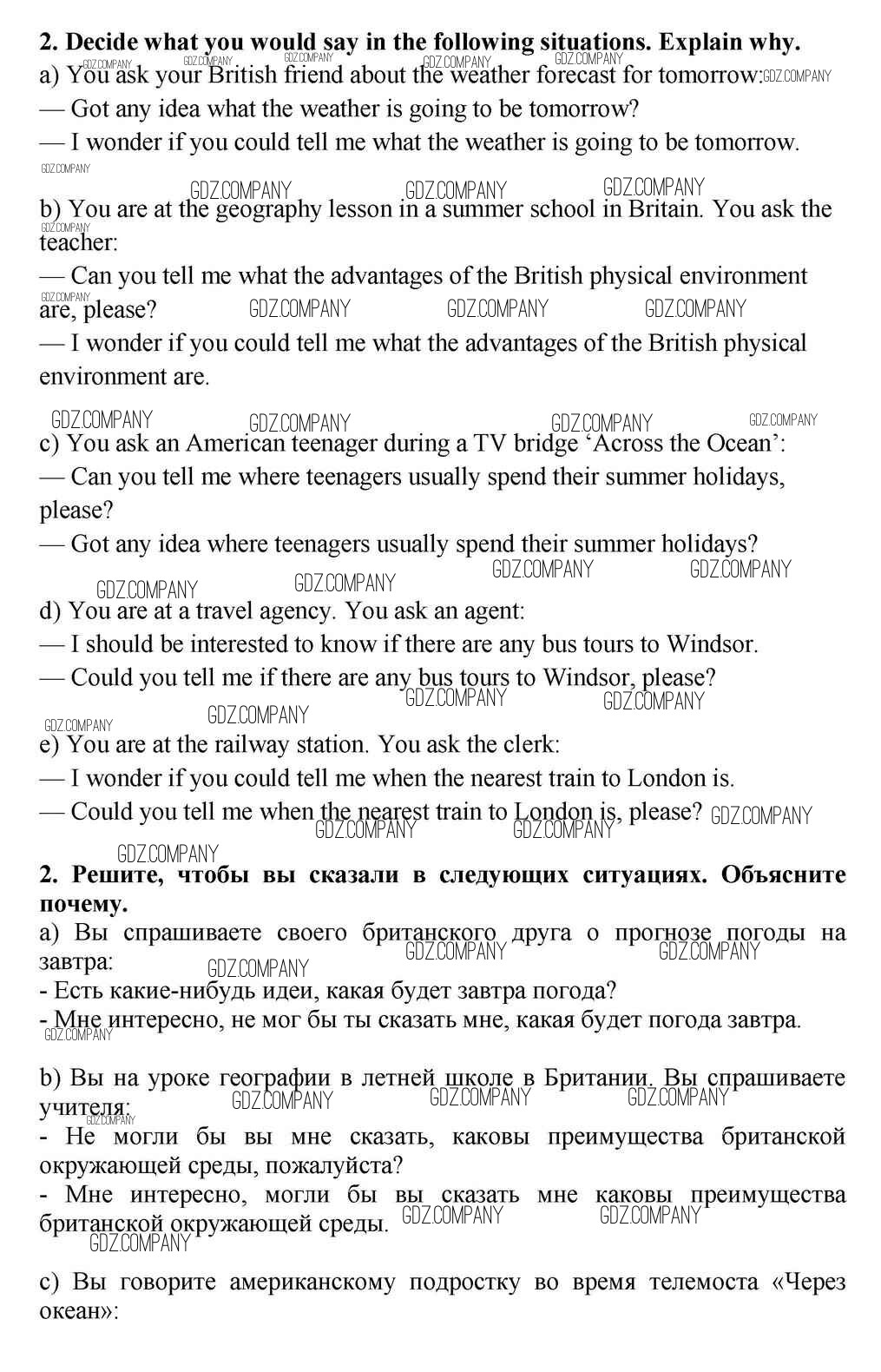 **2. Decide what you would say in the following situations. Explain why.**
a) You ask your British friend about the weather forecast for tomorrow:
— Got any idea what the weather is going to be tomorrow?
— I wonder if you could tell me what the weather is going to be tomorrow.

b) You are at the geography lesson in a summer school in Britain. You ask the teacher:
— Can you tell me what the advantages of the British physical environment are, please?
— I wonder if you could tell me what the advantages of the British physical environment are.

c) You ask an American teenager during a TV bridge 'Across the Ocean':
— Can you tell me where teenagers usually spend their summer holidays, please?
— Got any idea where teenagers usually spend their summer holidays?

d) You are at a travel agency. You ask an agent:
— I should be interested to know if there are any bus tours to Windsor.
— Could you tell me if there are any bus tours to Windsor, please?

e) You are at the railway station. You ask the clerk:
— I wonder if you could tell me when the nearest train to London is.
— Could you tell me when the nearest train to London is, please?

**2. Решите, чтобы вы сказали в следующих ситуациях. Объясните почему.**
a) Вы спрашиваете своего британского друга о прогнозе погоды на завтра:
- Есть какие-нибудь идеи, какая будет завтра погода?
- Мне интересно, не мог бы ты сказать мне, какая будет погода завтра.

b) Вы на уроке географии в летней школе в Британии. Вы спрашиваете учителя:
- Не могли бы вы мне сказать, каковы преимущества британской окружающей среды, пожалуйста?
- Мне интересно, могли бы вы сказать мне каковы преимущества британской окружающей среды.

c) Вы говорите американскому подростку во время телемоста «Через океан»:

GDZ.COMPANY